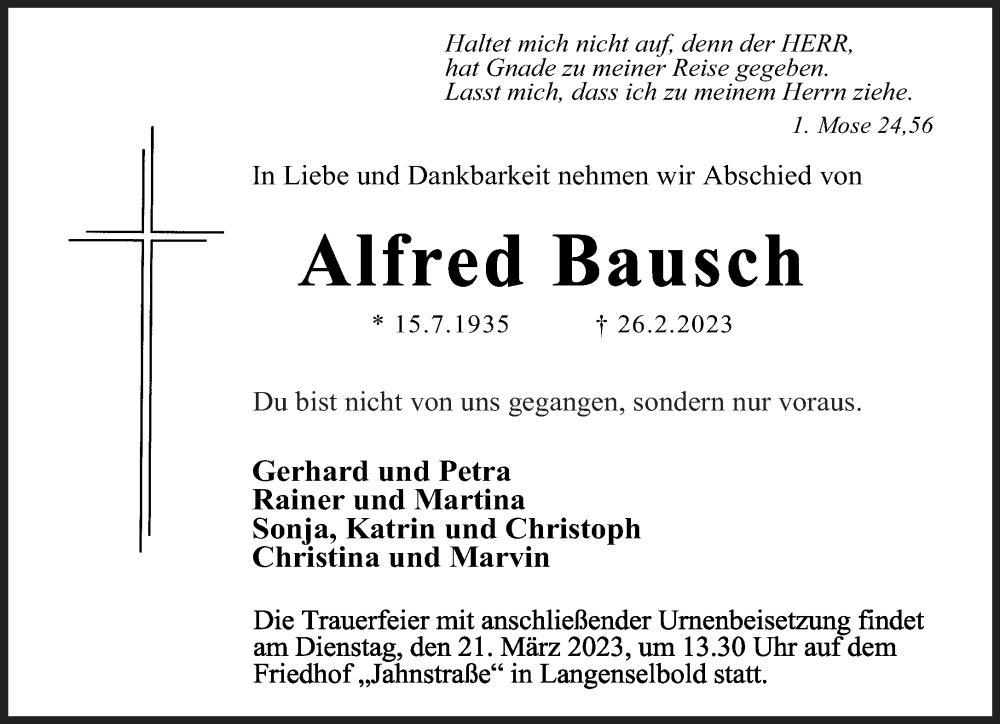 Haltet mich nicht auf, denn der HERR,
hat Gnade zu meiner Reise gegeben.
Lasst mich, dass ich zu meinem Herrn ziehe.

1. Mose 24,56

In Liebe und Dankbarkeit nehmen wir Abschied von

Alfred Bausch

* 15.7.1935 † 26.2.2023

Du bist nicht von uns gegangen, sondern nur voraus.

Gerhard und Petra
Rainer und Martina
Sonja, Katrin und Christoph
Christina und Marvin

Die Trauerfeier mit anschließender Urnenbeisetzung findet am Dienstag, den 21. März 2023, um 13.30 Uhr auf dem Friedhof „Jahnstraße“ in Langenselbold statt.